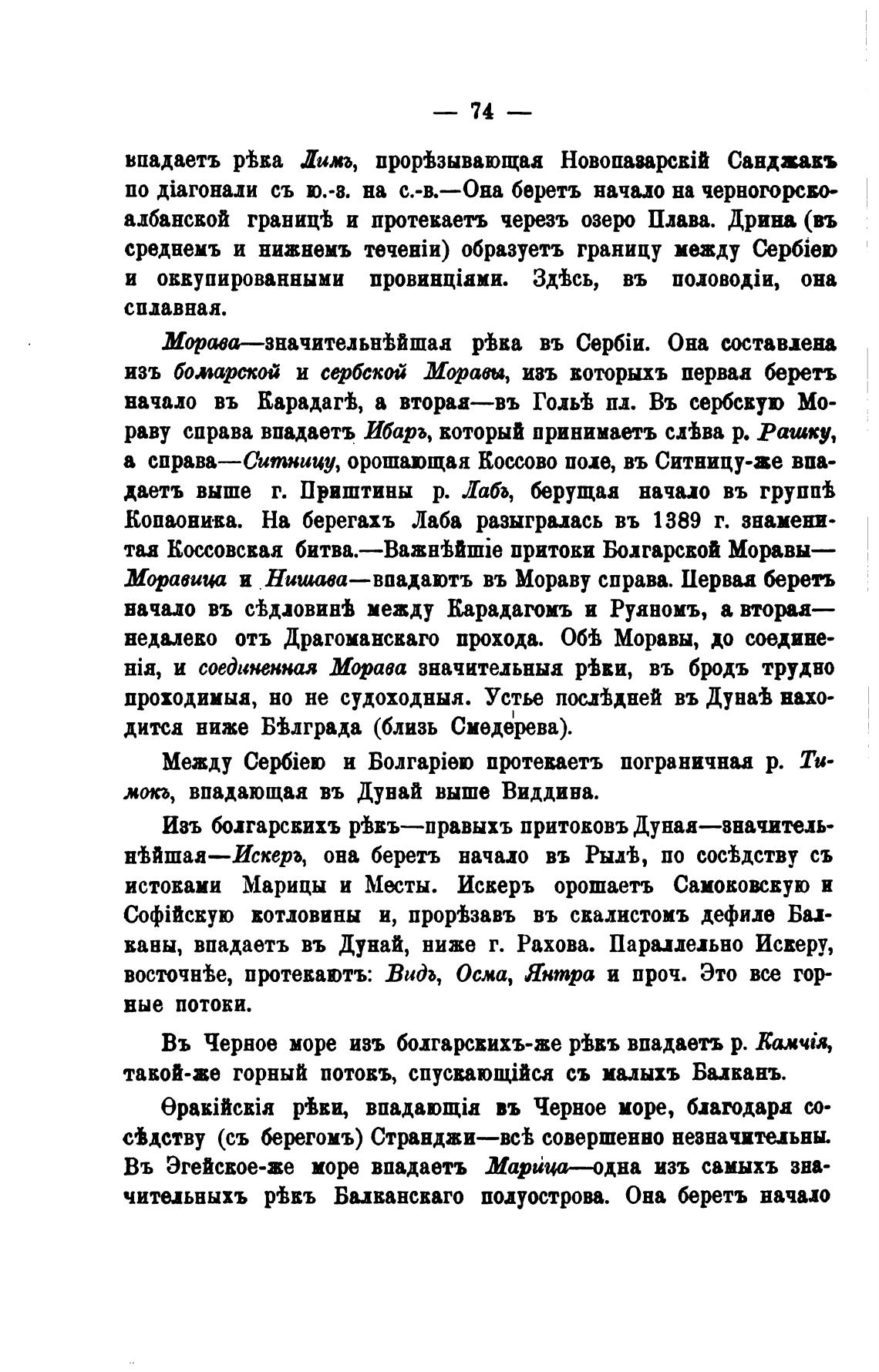 — 74 —

впадаетъ рѣка Лимъ, прорѣзывающая Новопазарскій Санджакъ по діагонали съ ю.-з. на с.-в.—Она беретъ начало на черногорско-албанской границѣ и протекаетъ черезъ озеро Плава. Дрина (въ среднемъ и нижнемъ теченіи) образуетъ границу между Сербіею и оккупированными провинціями. Здѣсь, въ половодіи, она сплавная.

Морава—значительнѣйшая рѣка въ Сербіи. Она составлена изъ болгарской и сербской Моравы, изъ которыхъ первая беретъ начало въ Карадагѣ, а вторая—въ Гольѣ пл. Въ сербскую Мораву справа впадаетъ Ибаръ, который принимаетъ слѣва р. Рашку, а справа—Ситницу, орошающая Коссово поле, въ Ситницу-же впадаетъ выше г. Приштины р. Лабъ, берущая начало въ группѣ Копаоника. На берегахъ Лаба разыгралась въ 1389 г. знаменитая Коссовская битва.—Важнѣйшіе притоки Болгарской Моравы—Моравица и Нишава—впадаютъ въ Мораву справа. Первая беретъ начало въ сѣдловинѣ между Карадагомъ и Руяномъ, а вторая—недалеко отъ Драгоманскаго прохода. Обѣ Моравы, до соединенія, и соединенная Морава значительныя рѣки, въ бродъ трудно проходимыя, но не судоходныя. Устье послѣдней въ Дунаѣ находится ниже Бѣлграда (близь Смедерева).

Между Сербіею и Болгаріею протекаетъ пограничная р. Тимокъ, впадающая въ Дунай выше Виддина.

Изъ болгарскихъ рѣкъ—правыхъ притоковъ Дуная—значительнѣйшая—Искеръ, она беретъ начало въ Рылѣ, по сосѣдству съ истоками Марицы и Месты. Искеръ орошаетъ Самоковскую и Софійскую котловины и, прорѣзавъ въ скалистомъ дефиле Балканы, впадаетъ въ Дунай, ниже г. Рахова. Параллельно Искеру, восточнѣе, протекаютъ: Видъ, Осма, Янтра и проч. Это все горные потоки.

Въ Черное море изъ болгарскихъ-же рѣкъ впадаетъ р. Камчія, такой-же горный потокъ, спускающійся съ малыхъ Балканъ.

Ѳракійскія рѣки, впадающія въ Черное море, благодаря сосѣдству (съ берегомъ) Странджи—всѣ совершенно незначительны. Въ Эгейское-же море впадаетъ Марица—одна изъ самыхъ значительныхъ рѣкъ Балканскаго полуострова. Она беретъ начало